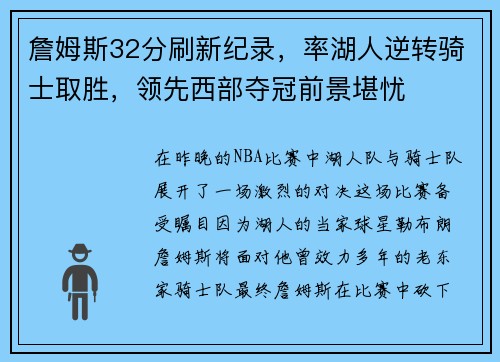 詹姆斯32分刷新纪录，率湖人逆转骑士取胜，领先西部夺冠前景堪忧

在昨晚的NBA比赛中湖人队与骑士队展开了一场激烈的对决这场比赛备受瞩目因为湖人的当家球星勒布朗詹姆斯将面对他曾效力多年的老东家骑士队最终詹姆斯在比赛中砍下